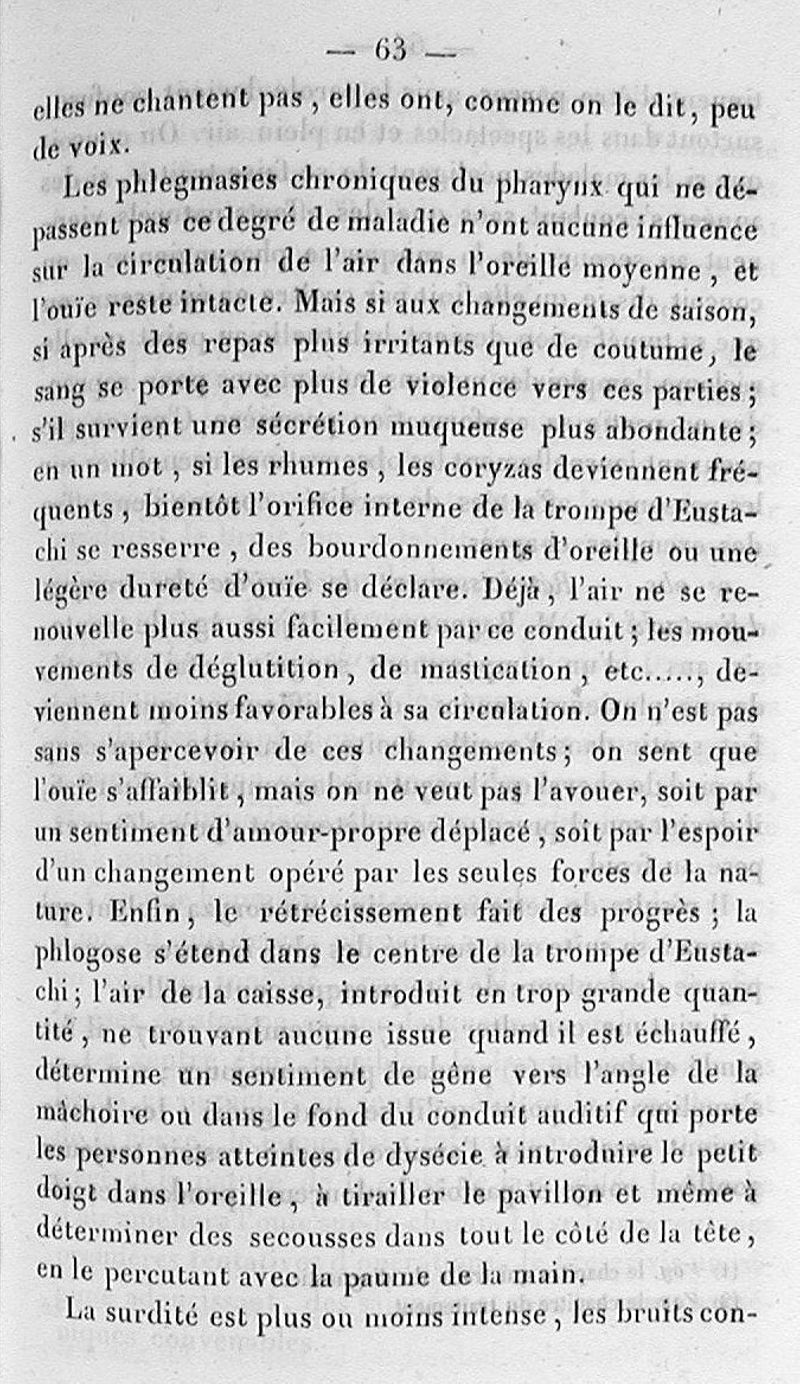 — 63 —

elles ne chantent pas, elles ont, comme on le dit, peu de voix.

Les phlegmasies chroniques du pharynx qui ne dépassent pas ce degré de maladie n'ont aucune influence sur la circulation de l'air dans l'oreille moyenne, et l'ouïe reste intacte. Mais si aux changements de saison, si après des repas plus irritants que de coutume, le sang se porte avec plus de violence vers ces parties; s'il survient une sécrétion muqueuse plus abondante; en un mot, si les rhumes, les coryzas deviennent fréquents, bientôt l'orifice interne de la trompe d'Eustachi se resserre, des bourdonnements d'oreille ou une légère dureté d'ouïe se déclare. Déjà, l'air ne se renouvelle plus aussi facilement par ce conduit; les mouvements de déglutition, de mastication, etc....., deviennent moins favorables à sa circulation. On n'est pas sans s'apercevoir de ces changements; on sent que l'ouïe s'affaiblit, mais on ne veut pas l'avouer, soit par un sentiment d'amour-propre déplacé, soit par l'espoir d'un changement opéré par les seules forces de la nature. Enfin, le rétrécissement fait des progrès; la phlogose s'étend dans le centre de la trompe d'Eustachi; l'air de la caisse, introduit en trop grande quantité, ne trouvant aucune issue quand il est échauffé, détermine un sentiment de gêne vers l'angle de la mâchoire ou dans le fond du conduit auditif qui porte les personnes atteintes de dysécie à introduire le petit doigt dans l'oreille, à tirailler le pavillon et même à déterminer des secousses dans tout le côté de la tête, en le percutant avec la paume de la main.

La surdité est plus ou moins intense, les bruits con-